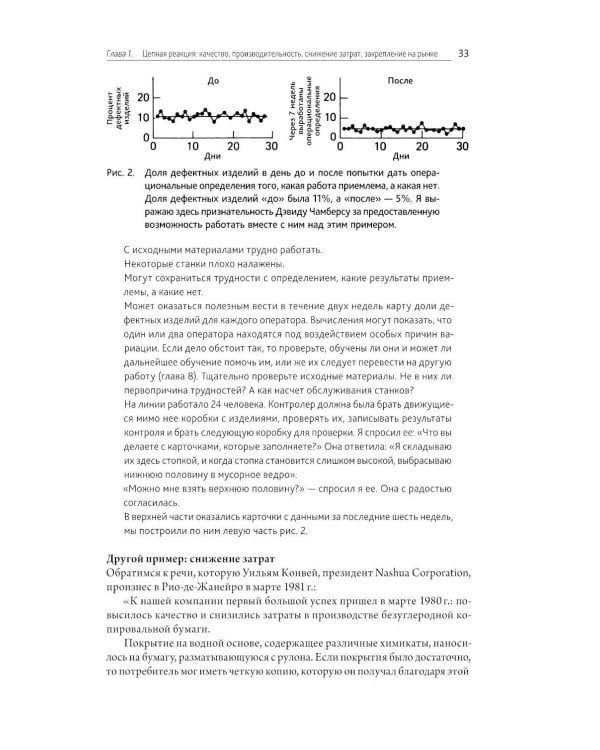 Глава 1. Цепная реакция: качество, производительность, снижение затрат, закрепление на рынке 33

До

Процент дефектных изделий

20
10
0

0 10 20 30
Дни

После

Через 7 недель выработаны операциональные определения

20
10
0

0 10 20 30
Дни

Рис. 2. Доля дефектных изделий в день до и после попытки дать операциональные определения того, какая работа приемлема, а какая нет. Доля дефектных изделий «до» была 11%, а «после» — 5%. Я выражаю здесь признательность Дэвиду Чамберсу за предоставленную возможность работать вместе с ним над этим примером.

С исходными материалами трудно работать.
Некоторые станки плохо налажены.
Могут сохраниться трудности с определением, какие результаты приемлемы, а какие нет.
Может оказаться полезным вести в течение двух недель карту доли дефектных изделий для каждого оператора. Вычисления могут показать, что один или два оператора находятся под воздействием особых причин вариации. Если дело обстоит так, то проверьте, обучены ли они и может ли дальнейшее обучение помочь им, или же их следует перевести на другую работу (глава 8). Тщательно проверьте исходные материалы. Не в них ли первопричина трудностей? А как насчет обслуживания станков?
На линии работало 24 человека. Контролер должна была брать движущиеся мимо нее коробки с изделиями, проверять их, записывать результаты контроля и брать следующую коробку для проверки. Я спросил ее: «Что вы делаете с карточками, которые заполняете?» Она ответила: «Я складываю их здесь стопкой, и когда стопка становится слишком высокой, выбрасываю нижнюю половину в мусорное ведро».
«Можно мне взять верхнюю половину?» — спросил я ее. Она с радостью согласилась.
В верхней части оказались карточки с данными за последние шесть недель, мы построили по ним левую часть рис. 2.

Другой пример: снижение затрат
Обратимся к речи, которую Уильям Конвей, президент Nashua Corporation, произнес в Рио-де-Жанейро в марте 1981 г.:
«К нашей компании первый большой успех пришел в марте 1980 г.: повысилось качество и снизились затраты в производстве безуглеродной копировальной бумаги.
Покрытие на водной основе, содержащее различные химикаты, наносилось на бумагу, разматывающуюся с рулона. Если покрытия было достаточно, то потребитель мог иметь четкую копию, которую он получал благодаря этой